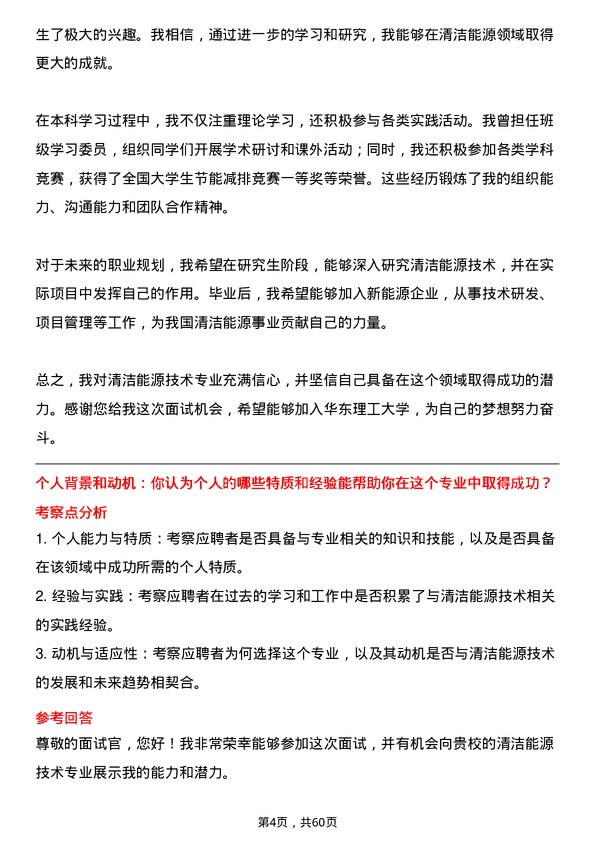 生了极大的兴趣。我相信，通过进一步的学习和研究，我能够在清洁能源领域取得更大的成就。

在本科学习过程中，我不仅注重理论学习，还积极参与各类实践活动。我曾担任班级学习委员，组织同学们开展学术研讨和课外活动；同时，我还积极参加各类学科竞赛，获得了全国大学生节能减排竞赛一等奖等荣誉。这些经历锻炼了我的组织能力、沟通能力和团队合作精神。

对于未来的职业规划，我希望在研究生阶段，能够深入研究清洁能源技术，并在实际项目中发挥自己的作用。毕业后，我希望能够加入新能源企业，从事技术研发、项目管理等工作，为我国清洁能源事业贡献自己的力量。

总之，我对清洁能源技术专业充满信心，并坚信自己具备在这个领域取得成功的潜力。感谢您给我这次面试机会，希望能够加入华东理工大学，为自己的梦想努力奋斗。

个人背景和动机：你认为个人的哪些特质和经验能帮助你在这个专业中取得成功？

考察点分析

1. 个人能力与特质：考察应聘者是否具备与专业相关的知识和技能，以及是否具备在该领域中成功所需的个人特质。

2. 经验与实践：考察应聘者在过去的学习和工作中是否积累了与清洁能源技术相关的实践经验。

3. 动机与适应性：考察应聘者为何选择这个专业，以及其动机是否与清洁能源技术的发展和未来趋势相契合。

参考回答

尊敬的面试官，您好！我非常荣幸能够参加这次面试，并有机会向贵校的清洁能源技术专业展示我的能力和潜力。

第4页，共60页